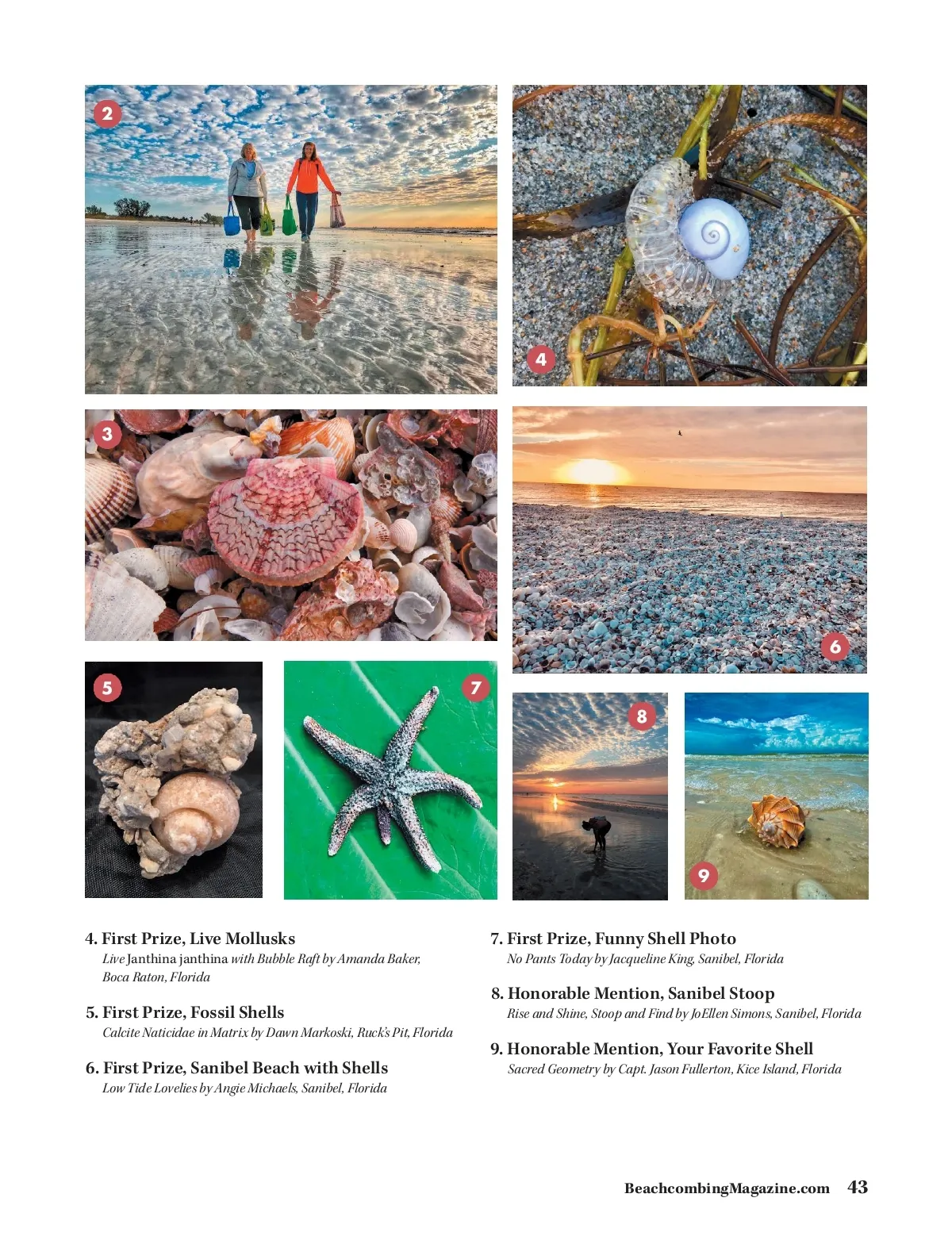 2

4

3

6

5

7

8

9

4. First Prize, Live Mollusks
Live Janthina janthina with Bubble Raft by Amanda Baker, Boca Raton, Florida

5. First Prize, Fossil Shells
Calcite Naticidae in Matrix by Dawn Markoski, Ruck's Pit, Florida

6. First Prize, Sanibel Beach with Shells
Low Tide Lovelies by Angie Michaels, Sanibel, Florida

7. First Prize, Funny Shell Photo
No Pants Today by Jacqueline King, Sanibel, Florida

8. Honorable Mention, Sanibel Stoop
Rise and Shine, Stoop and Find by JoEllen Simons, Sanibel, Florida

9. Honorable Mention, Your Favorite Shell
Sacred Geometry by Capt. Jason Fullerton, Kice Island, Florida

BeachcombingMagazine.com 43